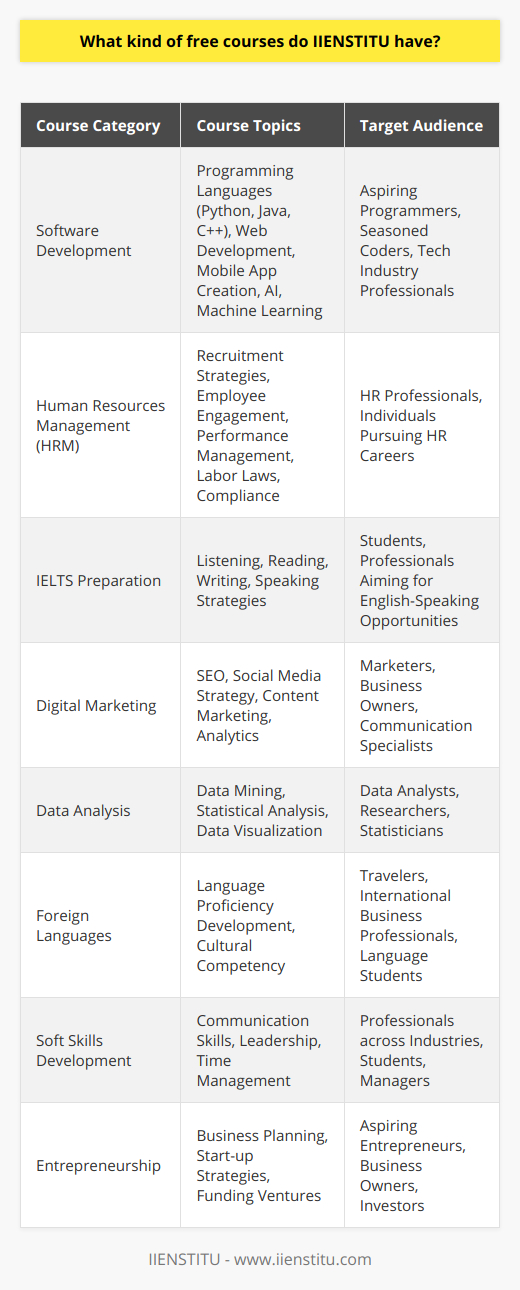 What kind of free courses do IIENSTITU have?

| Course Category | Course Topics | Target Audience |
|---|---|---|
| Software Development | Programming Languages (Python, Java, C++), Web Development, Mobile App Creation, AI, Machine Learning | Aspiring Programmers, Seasoned Coders, Tech Industry Professionals |
| Human Resources Management (HRM) | Recruitment Strategies, Employee Engagement, Performance Management, Labor Laws, Compliance | HR Professionals, Individuals Pursuing HR Careers |
| IELTS Preparation | Listening, Reading, Writing, Speaking Strategies | Students, Professionals Aiming for English-Speaking Opportunities |
| Digital Marketing | SEO, Social Media Strategy, Content Marketing, Analytics | Marketers, Business Owners, Communication Specialists |
| Data Analysis | Data Mining, Statistical Analysis, Data Visualization | Data Analysts, Researchers, Statisticians |
| Foreign Languages | Language Proficiency Development, Cultural Competency | Travelers, International Business Professionals, Language Students |
| Soft Skills Development | Communication Skills, Leadership, Time Management | Professionals across Industries, Students, Managers |
| Entrepreneurship | Business Planning, Start-up Strategies, Funding Ventures | Aspiring Entrepreneurs, Business Owners, Investors |

IIENSTITU - www.iienstitu.com